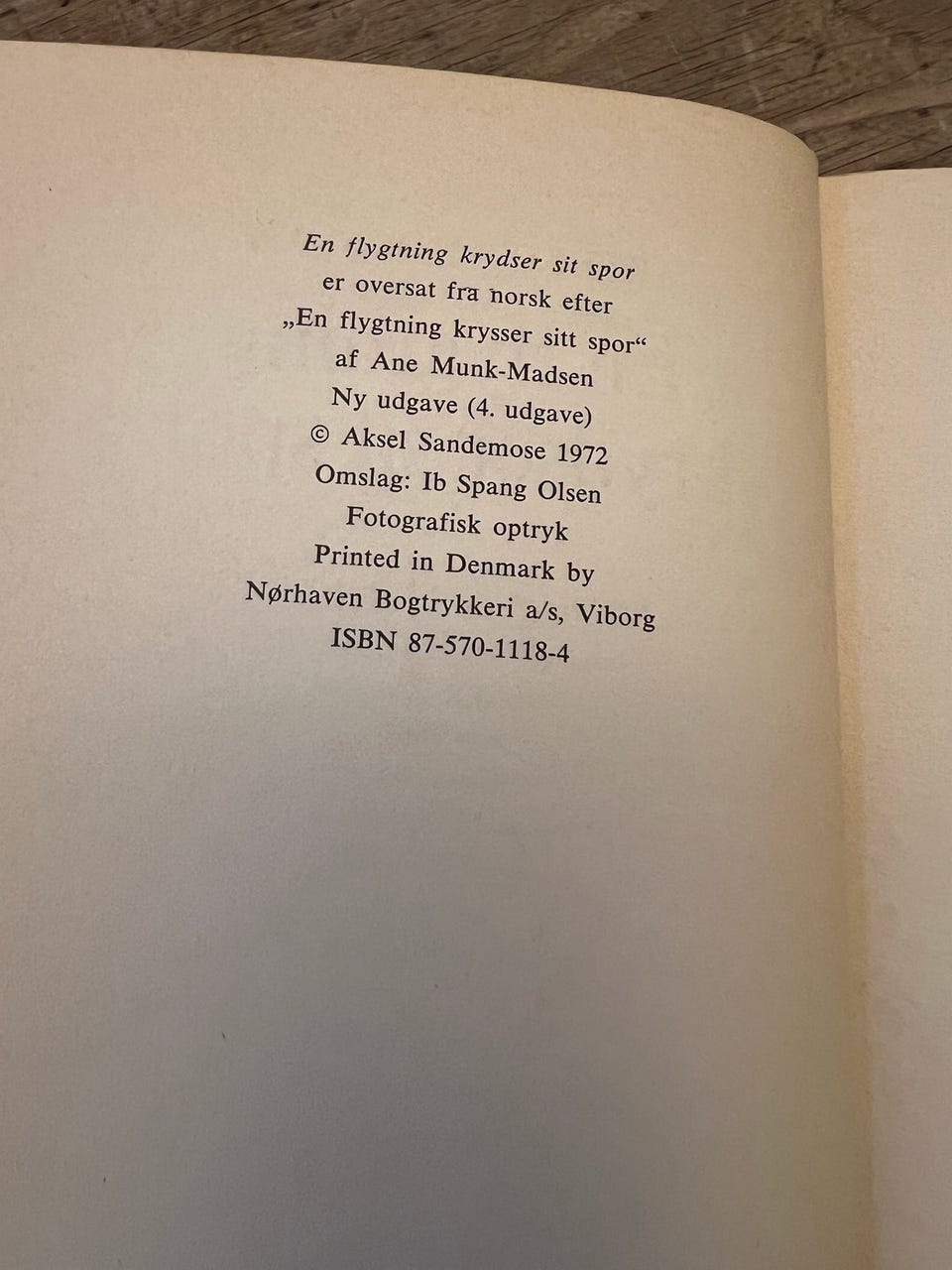 En flygtning krydser sit spor
er oversat fra norsk efter
„En flygtning krysser sitt spor“
af Ane Munk-Madsen
Ny udgave (4. udgave)
© Aksel Sandemose 1972
Omslag: Ib Spang Olsen
Fotografisk optryk
Printed in Denmark by
Nørhaven Bogtrykkeri a/s, Viborg
ISBN 87-570-1118-4